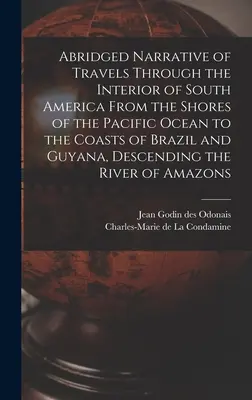 Abridged Narrative of Travels Through the Interior of South America From the Shores of the Pacific Ocean to the Coasts of Brazil and Guyana, Descending the River of Amazons

Jean Godin des Odonais
Charles-Marie de La Condamine